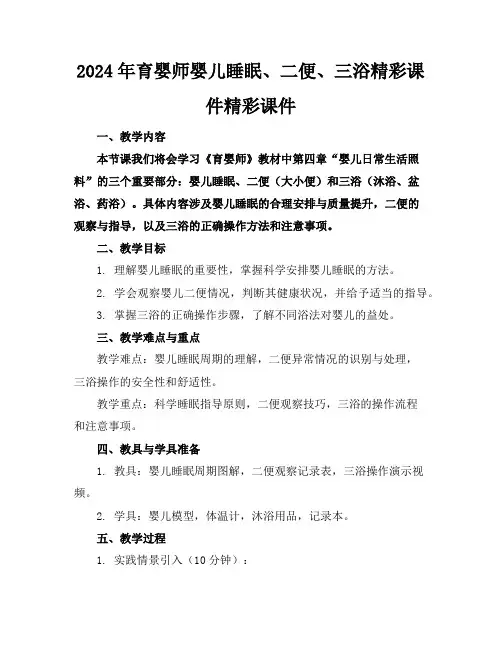 2024年育婴师婴儿睡眠、二便、三浴精彩课件精彩课件

一、教学内容

本节课我们将会学习《育婴师》教材中第四章“婴儿日常生活照料”的三个重要部分：婴儿睡眠、二便（大小便）和三浴（沐浴、盆浴、药浴）。具体内容涉及婴儿睡眠的合理安排与质量提升，二便的观察与指导，以及三浴的正确操作方法和注意事项。

二、教学目标

1. 理解婴儿睡眠的重要性，掌握科学安排婴儿睡眠的方法。

2. 学会观察婴儿二便情况，判断其健康状况，并给予适当的指导。

3. 掌握三浴的正确操作步骤，了解不同浴法对婴儿的益处。

三、教学难点与重点

教学难点：婴儿睡眠周期的理解，二便异常情况的识别与处理，三浴操作的安全性和舒适性。

教学重点：科学睡眠指导原则，二便观察技巧，三浴的操作流程和注意事项。

四、教具与学具准备

1. 教具：婴儿睡眠周期图解，二便观察记录表，三浴操作演示视频。

2. 学具：婴儿模型，体温计，沐浴用品，记录本。

五、教学过程

1. 实践情景引入（10分钟）：